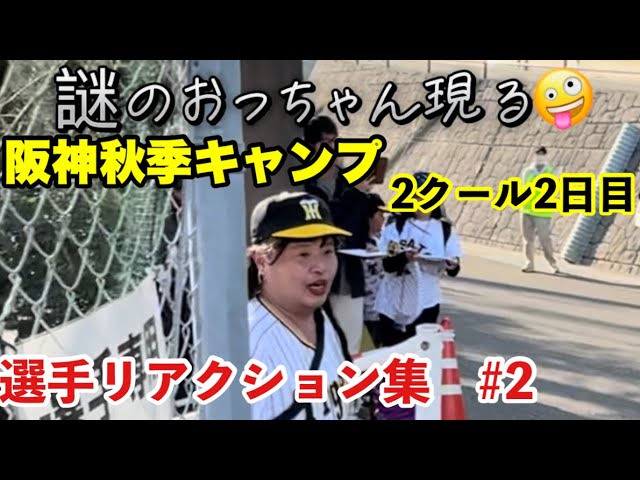 謎のおっちゃん現る🤪
阪神秋季キャンプ
2クール2日目
選手リアクション集 #2